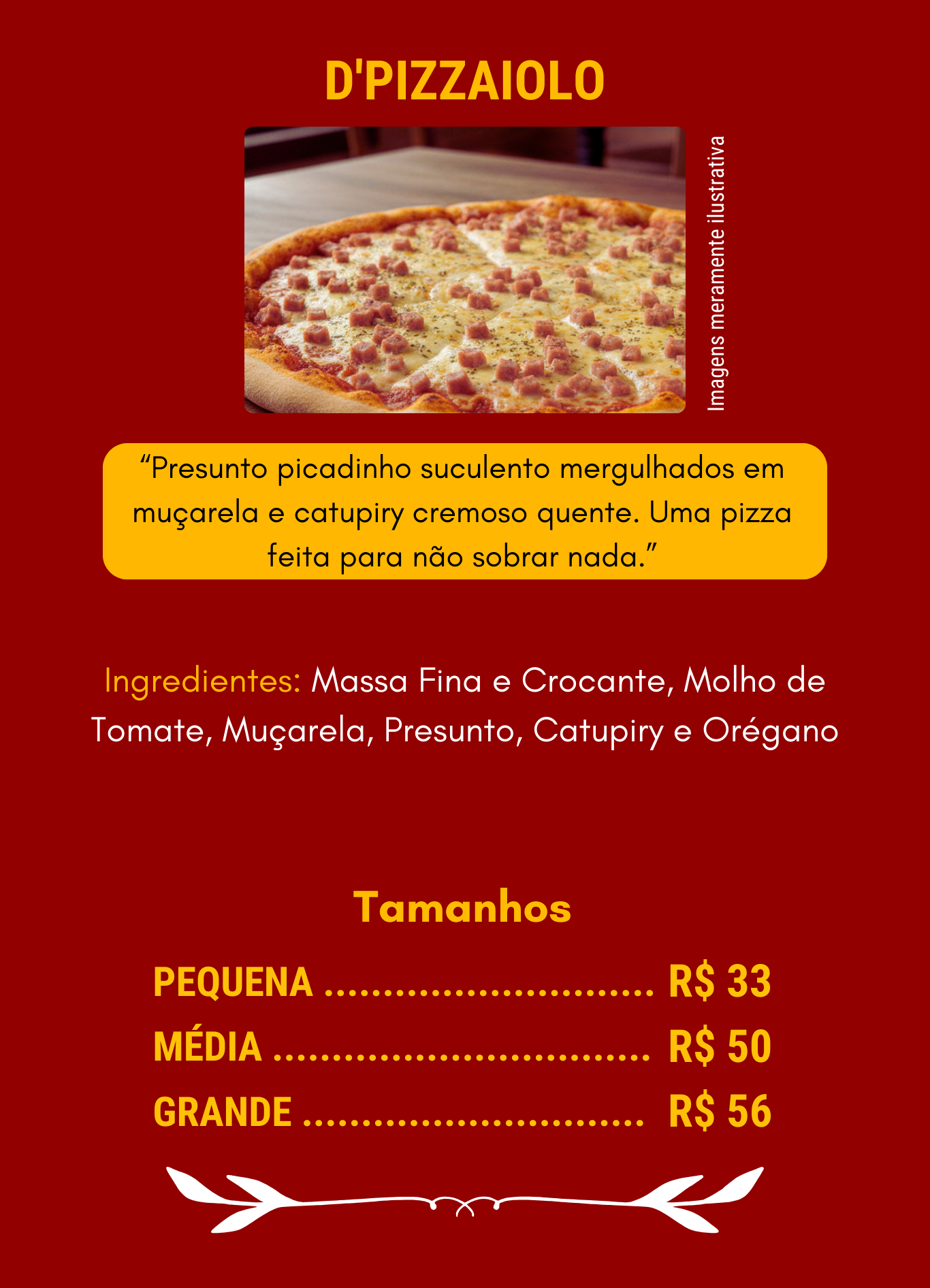 D'PIZZAIOLO

Imagens meramente ilustrativa

"Presunto picadinho suculento mergulhados em muçarela e catupiry cremoso quente. Uma pizza feita para não sobrar nada."

Ingredientes: Massa Fina e Crocante, Molho de Tomate, Muçarela, Presunto, Catupiry e Orégano

Tamanhos

PEQUENA R$ 33
MÉDIA R$ 50
GRANDE R$ 56